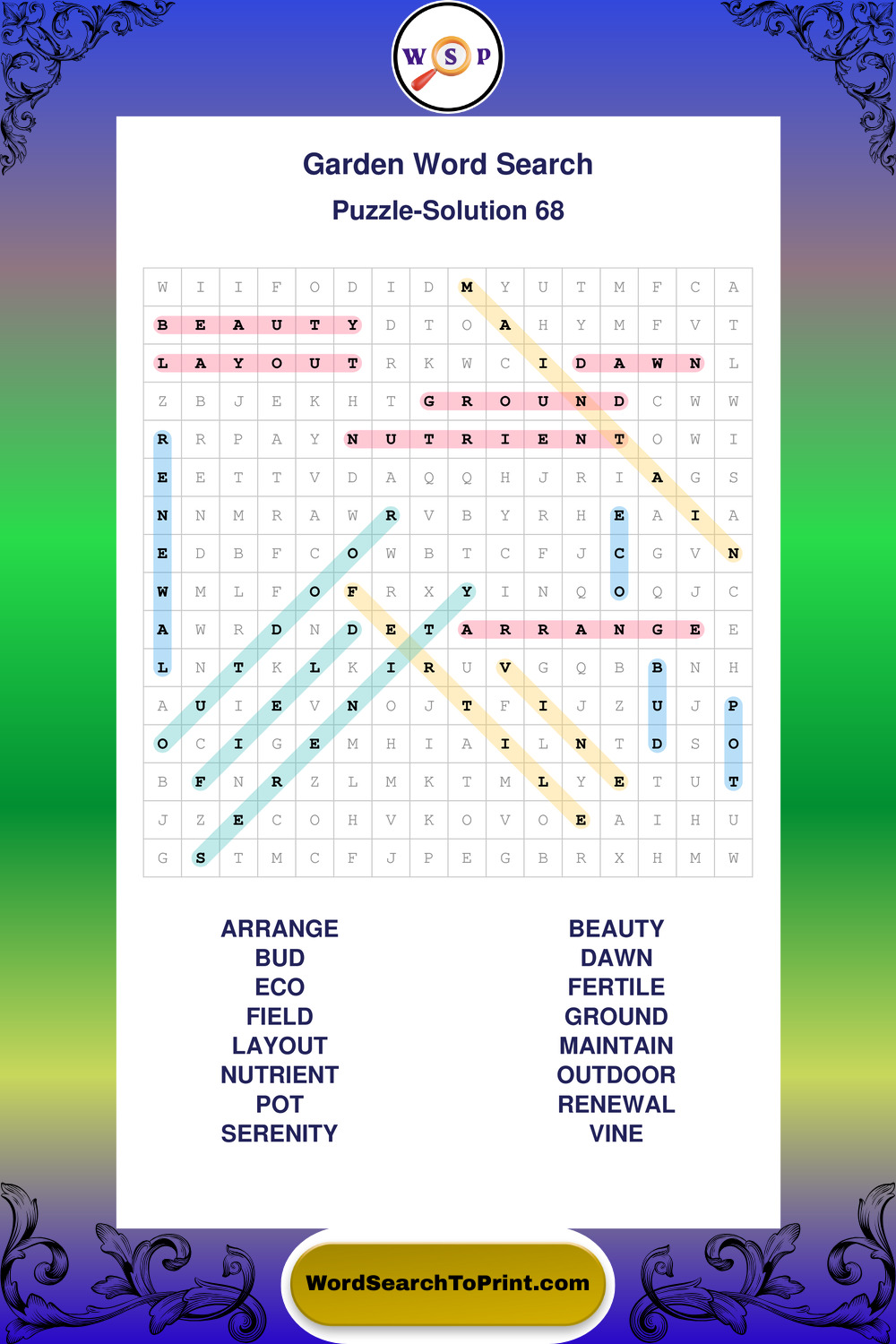 W S P

Garden Word Search

Puzzle-Solution 68

| W | I | I | F | O | D | I | D | M | Y | U | T | M | F | C | A |
|---|---|---|---|---|---|---|---|---|---|---|---|---|---|---|---|
| B | E | A | U | T | Y | D | T | O | A | H | Y | M | F | V | T |
| L | A | Y | O | U | T | R | K | W | C | I | D | A | W | N | L |
| Z | B | J | E | K | H | T | G | R | O | U | N | D | C | W | W |
| R | R | P | A | Y | N | U | T | R | I | E | N | T | O | W | I |
| E | E | T | T | V | D | A | Q | Q | H | J | R | I | A | G | S |
| N | N | M | R | A | W | R | V | B | Y | R | H | E | A | I | A |
| E | D | B | F | C | O | W | B | T | C | F | J | C | G | V | N |
| W | M | L | F | O | F | R | X | Y | I | N | Q | O | Q | J | C |
| A | W | R | D | N | D | E | T | A | R | R | A | N | G | E | E |
| L | N | T | K | L | K | I | R | U | V | G | Q | B | B | N | H |
| A | U | I | E | V | N | O | J | T | F | I | J | Z | U | J | P |
| O | C | I | G | E | M | H | I | A | I | L | N | T | D | S | O |
| B | F | N | R | Z | L | M | K | T | M | L | Y | E | T | U | T |
| J | Z | E | C | O | H | V | K | O | V | O | E | A | I | H | U |
| G | S | T | M | C | F | J | P | E | G | B | R | X | H | M | W |

ARRANGE
BUD
ECO
FIELD
LAYOUT
NUTRIENT
POT
SERENITY

BEAUTY
DAWN
FERTILE
GROUND
MAINTAIN
OUTDOOR
RENEWAL
VINE

WordSearchToPrint.com